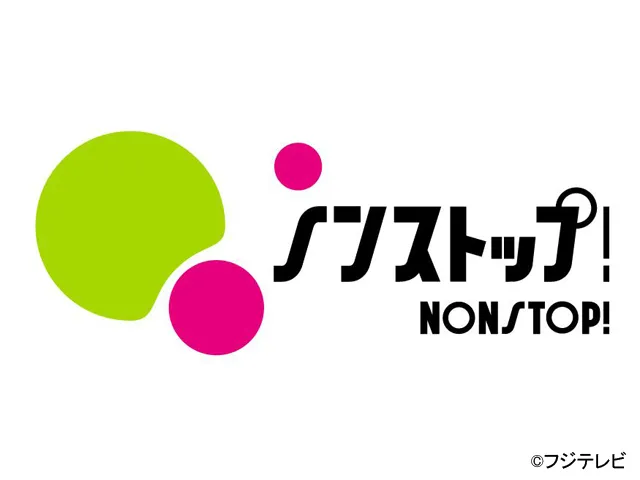 ノンストップ!
NONSTOP!

©フジテレビ